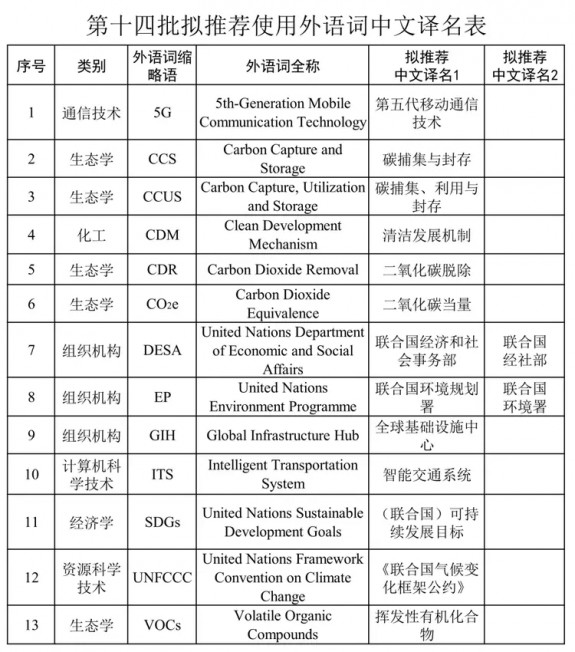 第十四批拟推荐使用外语词中文译名表

| 序号 | 类别 | 外语词缩略语 | 外语词全称 | 拟推荐中文译名1 | 拟推荐中文译名2 |
|---|---|---|---|---|---|
| 1 | 通信技术 | 5G | 5th-Generation Mobile Communication Technology | 第五代移动通信技术 | |
| 2 | 生态学 | CCS | Carbon Capture and Storage | 碳捕集与封存 | |
| 3 | 生态学 | CCUS | Carbon Capture, Utilization and Storage | 碳捕集、利用与封存 | |
| 4 | 化工 | CDM | Clean Development Mechanism | 清洁发展机制 | |
| 5 | 生态学 | CDR | Carbon Dioxide Removal | 二氧化碳脱除 | |
| 6 | 生态学 | $CO_2e$ | Carbon Dioxide Equivalence | 二氧化碳当量 | |
| 7 | 组织机构 | DESA | United Nations Department of Economic and Social Affairs | 联合国经济和社会事务部 | 联合国经社部 |
| 8 | 组织机构 | EP | United Nations Environment Programme | 联合国环境规划署 | 联合国环境署 |
| 9 | 组织机构 | GIH | Global Infrastructure Hub | 全球基础设施中心 | |
| 10 | 计算机科学技术 | ITS | Intelligent Transportation System | 智能交通系统 | |
| 11 | 经济学 | SDGs | United Nations Sustainable Development Goals | （联合国）可持续发展目标 | |
| 12 | 资源科学技术 | UNFCCC | United Nations Framework Convention on Climate Change | 《联合国气候变化框架公约》 | |
| 13 | 生态学 | VOCs | Volatile Organic Compounds | 挥发性有机化合物 | |